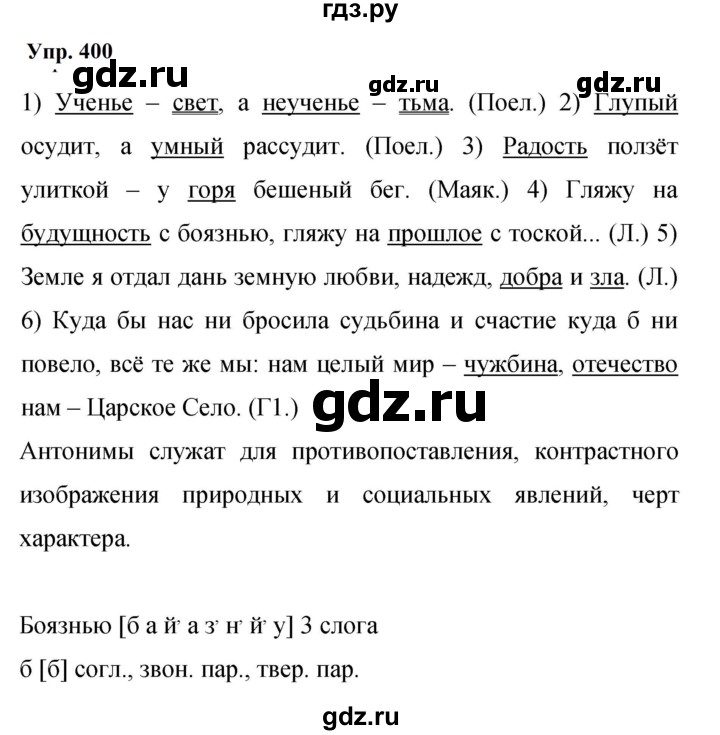 гдз.ру

Упр. 400

gdz.ru gdz.ru gdz.ru

1) Ученье – свет, а неученье – тьма. (Поел.) 2) Глупый осудит, а умный рассудит. (Поел.) 3) Радость ползёт улиткой – у горя бешеный бег. (Маяк.) 4) Гляжу на будущность с боязнью, гляжу на прошлое с тоской... (Л.) 5) Земле я отдал дань земную любви, надежд, добра и зла. (Л.) 6) Куда бы нас ни бросила судьбина и счастие куда б ни повело, всё те же мы: нам целый мир – чужбина, отечество нам – Царское Село. (Г1.)

gdz.ru

Антонимы служат для противопоставления, контрастного изображения природных и социальных явлений, черт характера.

Боязнью [б а й' а з' н' й' у] 3 слога
б [б] согл., звон. пар., твер. пар.

gdz.ru